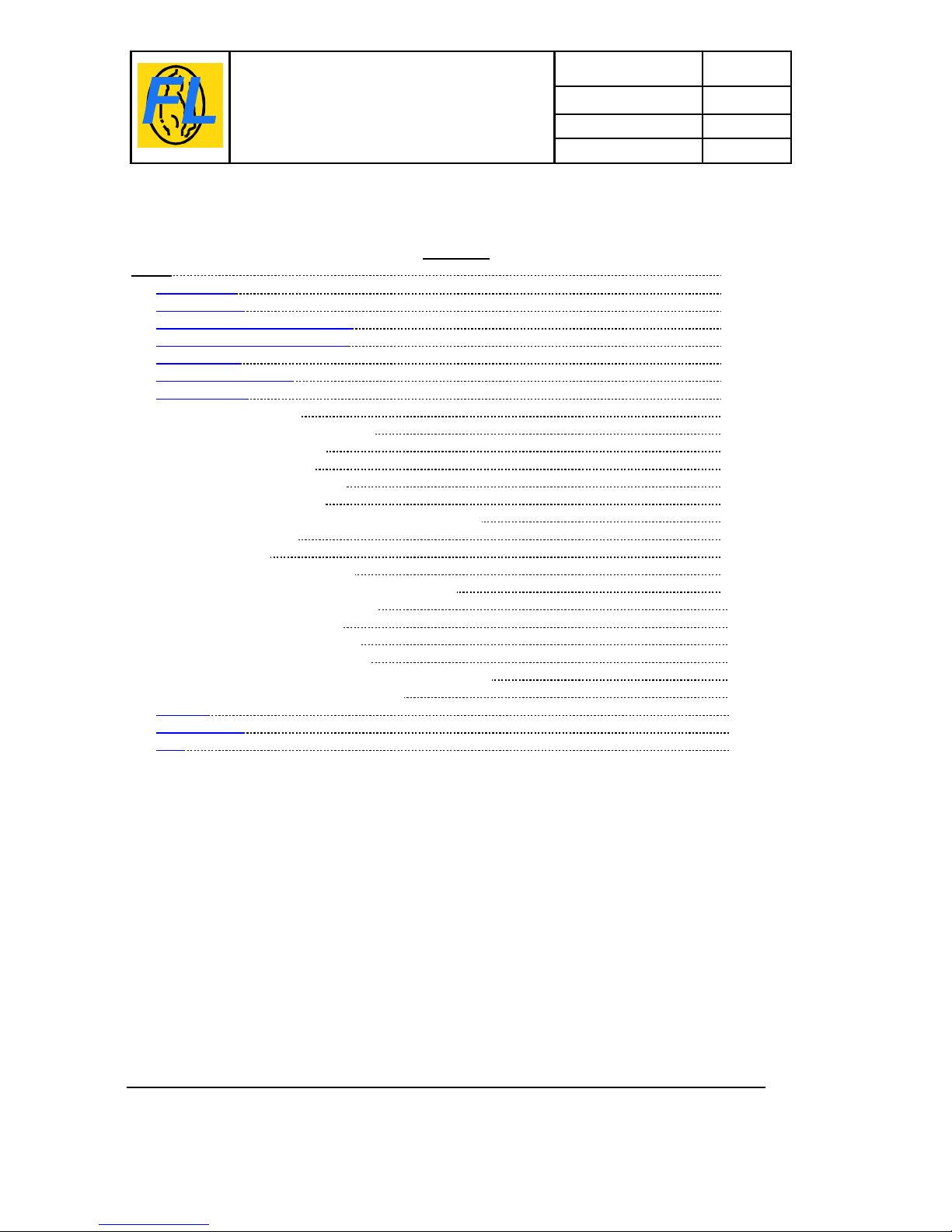 FL